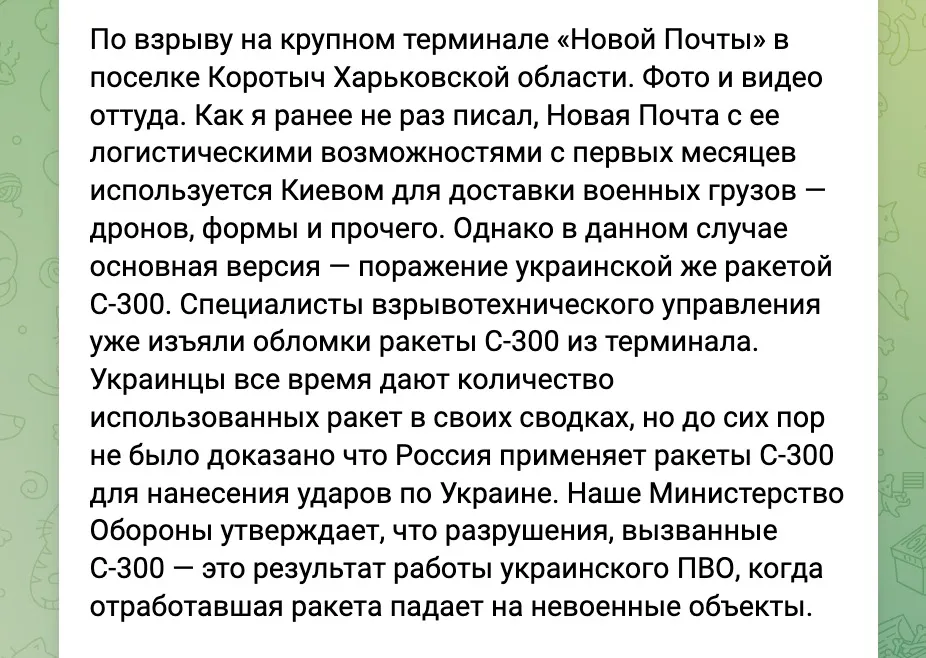 По взрыву на крупном терминале «Новой Почты» в поселке Коротыч Харьковской области. Фото и видео оттуда. Как я ранее не раз писал, Новая Почта с ее логистическими возможностями с первых месяцев используется Киевом для доставки военных грузов — дронов, формы и прочего. Однако в данном случае основная версия — поражение украинской же ракетой С-300. Специалисты взрывотехнического управления уже изъяли обломки ракеты С-300 из терминала. Украинцы все время дают количество использованных ракет в своих сводках, но до сих пор не было доказано что Россия применяет ракеты С-300 для нанесения ударов по Украине. Наше Министерство Обороны утверждает, что разрушения, вызванные С-300 — это результат работы украинского ПВО, когда отработавшая ракета падает на невоенные объекты.